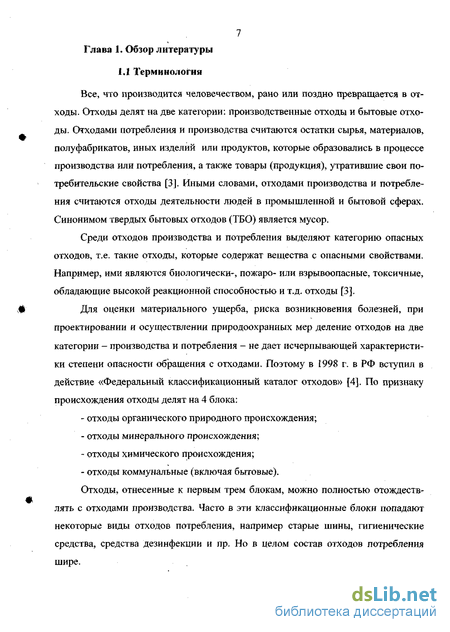 7

Глава 1. Обзор литературы

1.1 Терминология

Все, что производится человечеством, рано или поздно превращается в отходы. Отходы делят на две категории: производственные отходы и бытовые отходы. Отходами потребления и производства считаются остатки сырья, материалов, полуфабрикатов, иных изделий или продуктов, которые образовались в процессе производства или потребления, а также товары (продукция), утратившие свои потребительские свойства [3]. Иными словами, отходами производства и потребления считаются отходы деятельности людей в промышленной и бытовой сферах. Синонимом твердых бытовых отходов (ТБО) является мусор.

Среди отходов производства и потребления выделяют категорию опасных отходов, т.е. такие отходы, которые содержат вещества с опасными свойствами. Например, ими являются биологически-, пожаро- или взрывоопасные, токсичные, обладающие высокой реакционной способностью и т.д. отходы [3].

Для оценки материального ущерба, риска возникновения болезней, при проектировании и осуществлении природоохранных мер деление отходов на две категории – производства и потребления – не дает исчерпывающей характеристики степени опасности обращения с отходами. Поэтому в 1998 г. в РФ вступил в действие «Федеральный классификационный каталог отходов» [4]. По признаку происхождения отходы делят на 4 блока:

- отходы органического природного происхождения;

- отходы минерального происхождения;

- отходы химического происхождения;

- отходы коммунальные (включая бытовые).

Отходы, отнесенные к первым трем блокам, можно полностью отождествлять с отходами производства. Часто в эти классификационные блоки попадают некоторые виды отходов потребления, например старые шины, гигиенические средства, средства дезинфекции и пр. Но в целом состав отходов потребления шире.

dsLib.net
библиотека диссертаций